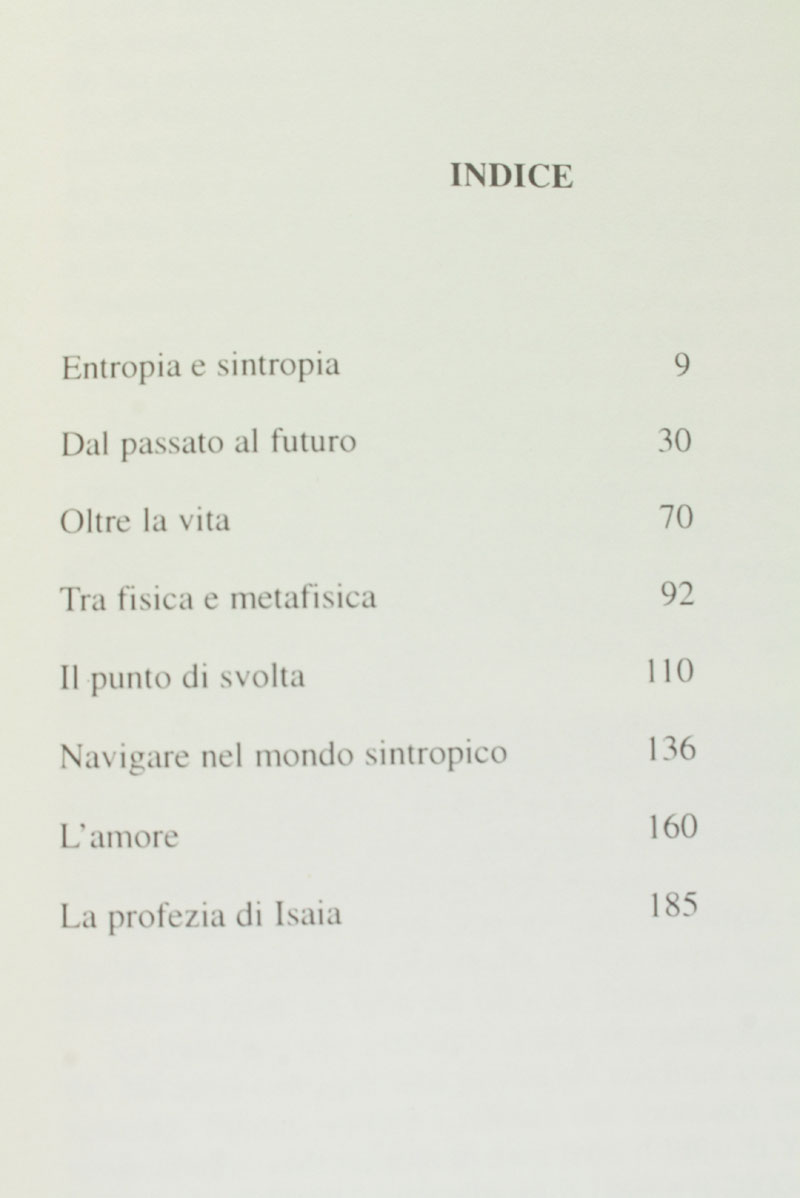 INDICE

Entropia e sintropia 9

Dal passato al futuro 30

Oltre la vita 70

Tra fisica e metafisica 92

Il punto di svolta 110

Navigare nel mondo sintropico 136

L'amore 160

La profezia di Isaia 185